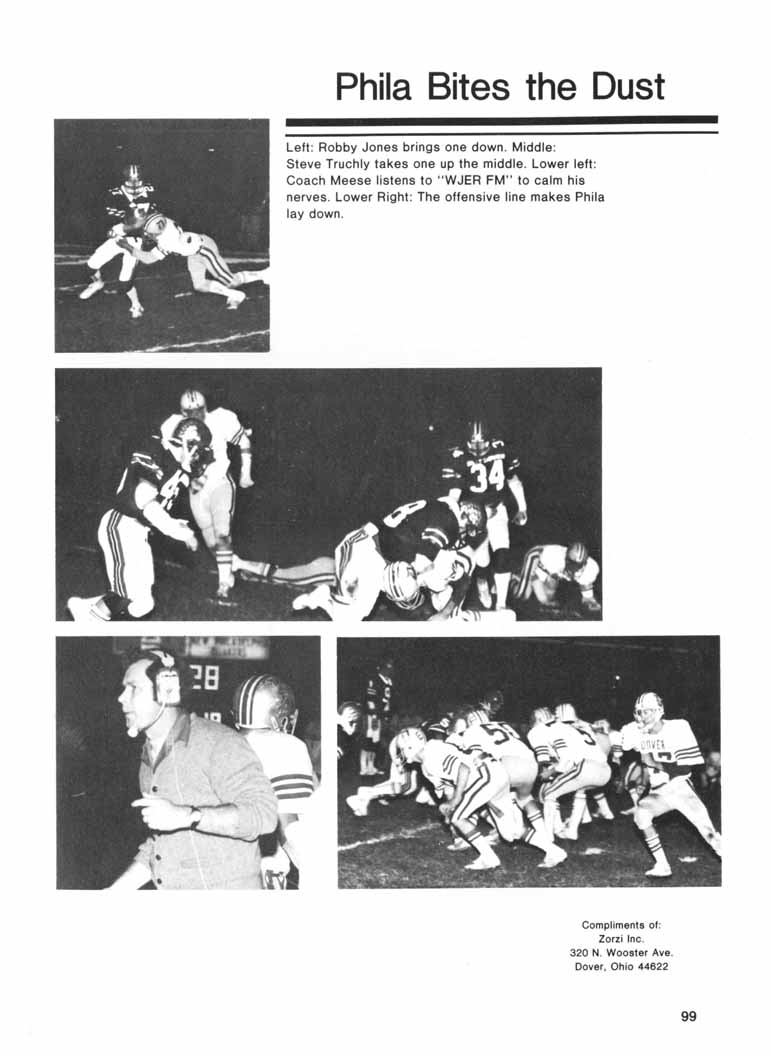 Phila Bites the Dust

Left: Robby Jones brings one down. Middle: Steve Truchly takes one up the middle. Lower left: Coach Meese listens to "WJER FM" to calm his nerves. Lower Right: The offensive line makes Phila lay down.

Compliments of:
Zorzi Inc.
320 N. Wooster Ave.
Dover, Ohio 44622

99